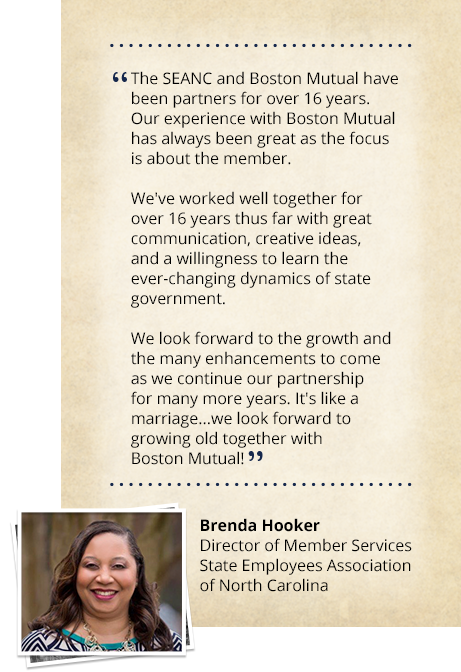 “The SEANC and Boston Mutual have been partners for over 16 years. Our experience with Boston Mutual has always been great as the focus is about the member.

We've worked well together for over 16 years thus far with great communication, creative ideas, and a willingness to learn the ever-changing dynamics of state government.

We look forward to the growth and the many enhancements to come as we continue our partnership for many more years. It's like a marriage...we look forward to growing old together with Boston Mutual!”

Brenda Hooker
Director of Member Services
State Employees Association of North Carolina